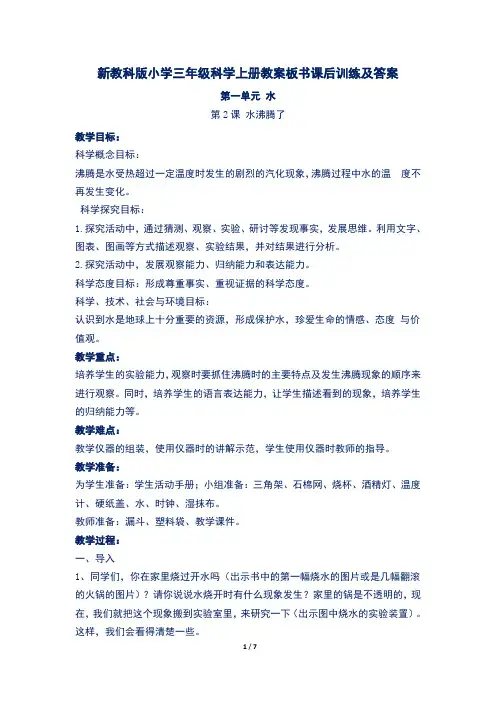 新教科版小学三年级科学上册教案板书课后训练及答案

第一单元 水

第 2 课 水沸腾了

教学目标：

科学概念目标：

沸腾是水受热超过一定温度时发生的剧烈的汽化现象，沸腾过程中水的温 度不再发生变化。

科学探究目标：

1. 探究活动中，通过猜测、观察、实验、研讨等发现事实，发展思维。利用文字、图表、图画等方式描述观察、实验结果，并对结果进行分析。

2. 探究活动中，发展观察能力、归纳能力和表达能力。

科学态度目标：形成尊重事实、重视证据的科学态度。

科学、技术、社会与环境目标：

认识到水是地球上十分重要的资源，形成保护水，珍爱生命的情感、态度 与价值观。

教学重点：

培养学生的实验能力，观察时要抓住沸腾时的主要特点及发生沸腾现象的顺序来进行观察。同时，培养学生的语言表达能力，让学生描述看到的现象，培养学生的归纳能力等。

教学难点：

教学仪器的组装，使用仪器时的讲解示范，学生使用仪器时教师的指导。

教学准备：

为学生准备：学生活动手册；小组准备：三角架、石棉网、烧杯、酒精灯、温度计、硬纸盖、水、时钟、湿抹布。

教师准备：漏斗、塑料袋、教学课件。

教学过程：

一、导入

1、同学们，你在家里烧过开水吗（出示书中的第一幅烧水的图片或是几幅翻滚的火锅的图片）？请你说说水烧开时有什么现象发生？家里的锅是不透明的，现在，我们就把这个现象搬到实验室里，来研究一下（出示图中烧水的实验装置）。这样，我们会看得清楚一些。

1 / 7